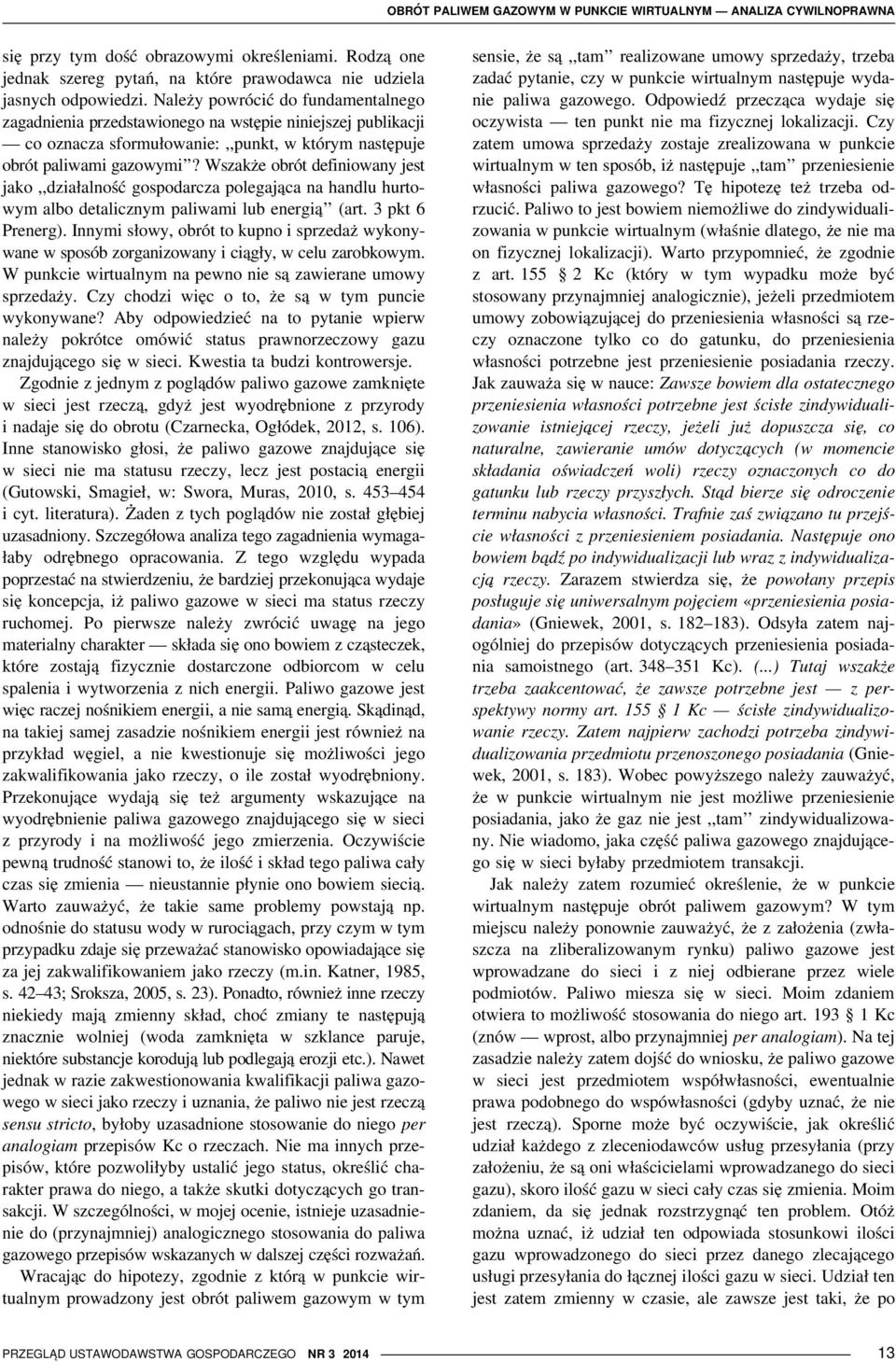 OBRÓT PALIWEM GAZOWYM W PUNKCIE WIRTUALNYM — ANALIZA CYWILNOPRAWNA

się przy tym dość obrazowymi określeniami. Rodzą one jednak szereg pytań, na które prawodawca nie udziela jasnych odpowiedzi. Należy powrócić do fundamentalnego zagadnienia przedstawionego na wstępie niniejszej publikacji — co oznacza sformułowanie: ,,punkt, w którym następuje obrót paliwami gazowymi''? Wszakże obrót definiowany jest jako ,,działalność gospodarcza polegająca na handlu hurtowym albo detalicznym paliwami lub energią'' (art. 3 pkt 6 Prenerg). Innymi słowy, obrót to kupno i sprzedaż wykonywane w sposób zorganizowany i ciągły, w celu zarobkowym. W punkcie wirtualnym na pewno nie są zawierane umowy sprzedaży. Czy chodzi więc o to, że są w tym puncie wykonywane? Aby odpowiedzieć na to pytanie wpierw należy pokrótce omówić status prawnorzeczowy gazu znajdującego się w sieci. Kwestia ta budzi kontrowersje.

Zgodnie z jednym z poglądów paliwo gazowe zamknięte w sieci jest rzeczą, gdyż jest wyodrębnione z przyrody i nadaje się do obrotu (Czarnecka, Ogłódek, 2012, s. 106). Inne stanowisko głosi, że paliwo gazowe znajdujące się w sieci nie ma statusu rzeczy, lecz jest postacią energii (Gutowski, Smagieł, w: Swora, Muras, 2010, s. 453–454 i cyt. literatura). Żaden z tych poglądów nie został głębiej uzasadniony. Szczegółowa analiza tego zagadnienia wymagałaby odrębnego opracowania. Z tego względu wypada poprzestać na stwierdzeniu, że bardziej przekonująca wydaje się koncepcja, iż paliwo gazowe w sieci ma status rzeczy ruchomej. Po pierwsze należy zwrócić uwagę na jego materialny charakter — składa się ono bowiem z cząsteczek, które zostają fizycznie dostarczone odbiorcom w celu spalenia i wytworzenia z nich energii. Paliwo gazowe jest więc raczej nośnikiem energii, a nie samą energią. Skądinąd, na takiej samej zasadzie nośnikiem energii jest również na przykład węgiel, a nie kwestionuje się możliwości jego zakwalifikowania jako rzeczy, o ile został wyodrębniony. Przekonujące wydają się też argumenty wskazujące na wyodrębnienie paliwa gazowego znajdującego się w sieci z przyrody i na możliwość jego zmierzenia. Oczywiście pewną trudność stanowi to, że ilość i skład tego paliwa cały czas się zmienia — nieustannie płynie ono bowiem siecią. Warto zauważyć, że takie same problemy powstają np. odnośnie do statusu wody w rurociągach, przy czym w tym przypadku zdaje się przeważać stanowisko opowiadające się za jej zakwalifikowaniem jako rzeczy (m.in. Katner, 1985, s. 42–43; Sroksza, 2005, s. 23). Ponadto, również inne rzeczy niekiedy mają zmienny skład, choć zmiany te następują znacznie wolniej (woda zamknięta w szklance paruje, niektóre substancje korodują lub podlegają erozji etc.). Nawet jednak w razie zakwestionowania kwalifikacji paliwa gazowego w sieci jako rzeczy i uznania, że paliwo nie jest rzeczą sensu stricto, byłoby uzasadnione stosowanie do niego per analogiam przepisów Kc o rzeczach. Nie ma innych przepisów, które pozwoliłyby ustalić jego status, określić charakter prawa do niego, a także skutki dotyczących go transakcji. W szczególności, w mojej ocenie, istnieje uzasadnienie do (przynajmniej) analogicznego stosowania do paliwa gazowego przepisów wskazanych w dalszej części rozważań.

Wracając do hipotezy, zgodnie z którą w punkcie wirtualnym prowadzony jest obrót paliwem gazowym w tym sensie, że są ,,tam'' realizowane umowy sprzedaży, trzeba zadać pytanie, czy w punkcie wirtualnym następuje wydanie paliwa gazowego. Odpowiedź przecząca wydaje się oczywista — ten punkt nie ma fizycznej lokalizacji. Czy zatem umowa sprzedaży zostaje zrealizowana w punkcie wirtualnym w ten sposób, iż następuje ,,tam'' przeniesienie własności paliwa gazowego? Tę hipotezę też trzeba odrzucić. Paliwo to jest bowiem niemożliwe do zindywidualizowania w punkcie wirtualnym (właśnie dlatego, że nie ma on fizycznej lokalizacji). Warto przypomnieć, że zgodnie z art. 155 § 2 Kc (który w tym wypadku może być stosowany przynajmniej analogicznie), jeżeli przedmiotem umowy zobowiązującej do przeniesienia własności są rzeczy oznaczone tylko co do gatunku, do przeniesienia własności potrzebne jest przeniesienie posiadania rzeczy. Jak zauważa się w nauce: Zawsze bowiem dla ostatecznego przeniesienia własności potrzebne jest ścisłe zindywidualizowanie istniejącej rzeczy, jeżeli już dopuszcza się, co naturalne, zawieranie umów dotyczących (w momencie składania oświadczeń woli) rzeczy oznaczonych co do gatunku lub rzeczy przyszłych. Stąd bierze się odroczenie terminu nabycia własności. Trafnie zaś związano tu przejście własności z przeniesieniem posiadania. Następuje ono bowiem bądź po indywidualizacji lub wraz z indywidualizacją rzeczy. Zarazem stwierdza się, że powołany przepis posługuje się uniwersalnym pojęciem «przeniesienia posiadania» (Gniewek, 2001, s. 182–183). Odsyła zatem najogólniej do przepisów dotyczących przeniesienia posiadania samoistnego (art. 348–351 Kc). (...) Tutaj wszakże trzeba zaakcentować, że zawsze potrzebne jest — z perspektywy normy art. 155 § 1 Kc — ścisłe zindywidualizowanie rzeczy. Zatem najpierw zachodzi potrzeba zindywidualizowania przedmiotu przenoszonego posiadania (Gniewek, 2001, s. 183). Wobec powyższego należy zauważyć, że w punkcie wirtualnym nie jest możliwe przeniesienie posiadania, jako że gaz nie jest ,,tam'' zindywidualizowany. Nie wiadomo, jaka część paliwa gazowego znajdującego się w sieci byłaby przedmiotem transakcji.

Jak należy zatem rozumieć określenie, że w punkcie wirtualnym następuje obrót paliwem gazowym? W tym miejscu należy ponownie zauważyć, że z założenia (zwłaszcza na zliberalizowanym rynku) paliwo gazowe jest wprowadzane do sieci i z niej odbierane przez wiele podmiotów. Paliwo miesza się w sieci. Moim zdaniem otwiera to możliwość stosowania do niego art. 193 § 1 Kc (znów — wprost, albo przynajmniej per analogiam). Na tej zasadzie należy zatem dojść do wniosku, że paliwo gazowe w sieci jest przedmiotem współwłasności, ewentualnie prawa podobnego do współwłasności (gdyby uznać, że nie jest rzeczą). Sporne może być oczywiście, jak określić udział każdego z zleceniodawców usług przesyłania (przy założeniu, że są oni właścicielami wprowadzanego do sieci gazu), skoro ilość gazu w sieci cały czas się zmienia. Moim zdaniem, da się jednak rozstrzygnąć ten problem. Otóż można uznać, iż udział ten odpowiada stosunkowi ilości gazu wprowadzonego do sieci przez danego zlecającego usługi przesyłania do łącznej ilości gazu w sieci. Udział ten jest zatem zmienny w czasie, ale zawsze jest taki, że po

PRZEGLĄD USTAWODAWSTWA GOSPODARCZEGO NR 3 2014 13